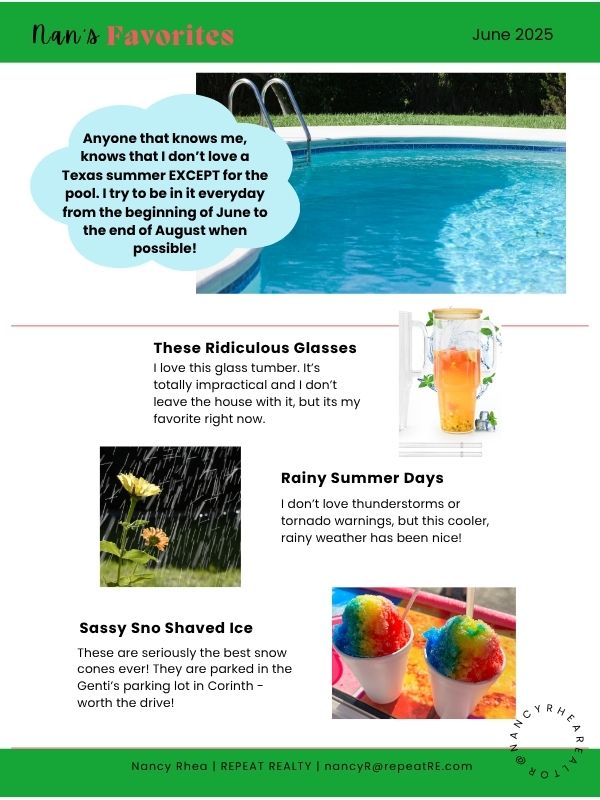 Nan's Favorites

June 2025

Anyone that knows me, knows that I don't love a Texas summer EXCEPT for the pool. I try to be in it everyday from the beginning of June to the end of August when possible!

These Ridiculous Glasses
I love this glass tumber. It's totally impractical and I don't leave the house with it, but its my favorite right now.

Rainy Summer Days
I don't love thunderstorms or tornado warnings, but this cooler, rainy weather has been nice!

Sassy Sno Shaved Ice
These are seriously the best snow cones ever! They are parked in the Genti's parking lot in Corinth - worth the drive!

@NANCYRHEAREALTOR

Nancy Rhea | REPEAT REALTY | nancyR@repeatRE.com